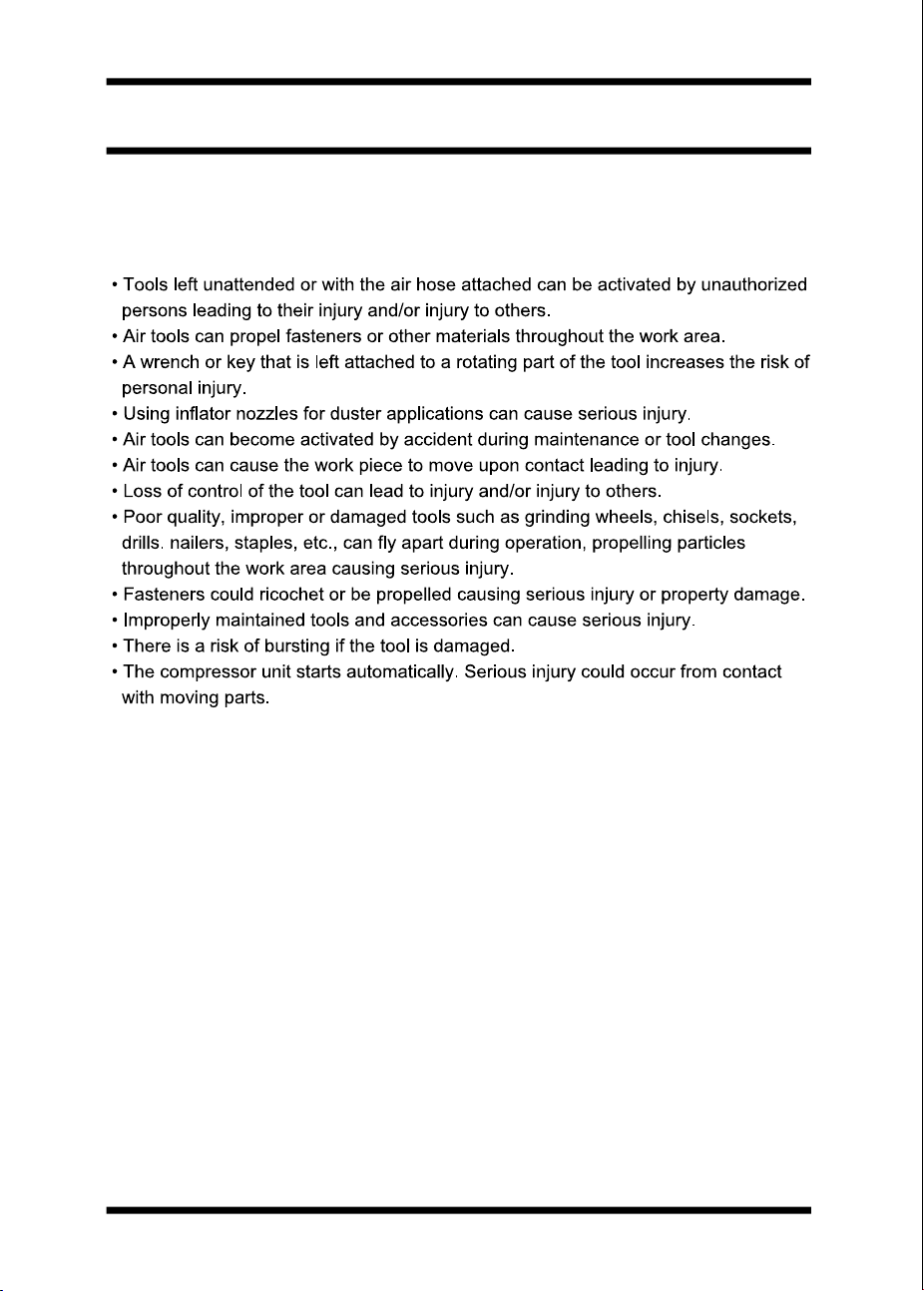 • Tools left unattended or with the air hose attached can be activated by unauthorized persons leading to their injury and/or injury to others.
• Air tools can propel fasteners or other materials throughout the work area.
• A wrench or key that is left attached to a rotating part of the tool increases the risk of personal injury.
• Using inflator nozzles for duster applications can cause serious injury.
• Air tools can become activated by accident during maintenance or tool changes.
• Air tools can cause the work piece to move upon contact leading to injury.
• Loss of control of the tool can lead to injury and/or injury to others.
• Poor quality, improper or damaged tools such as grinding wheels, chisels, sockets, drills. nailers, staples, etc., can fly apart during operation, propelling particles throughout the work area causing serious injury.
• Fasteners could ricochet or be propelled causing serious injury or property damage.
• Improperly maintained tools and accessories can cause serious injury.
• There is a risk of bursting if the tool is damaged.
• The compressor unit starts automatically. Serious injury could occur from contact with moving parts.